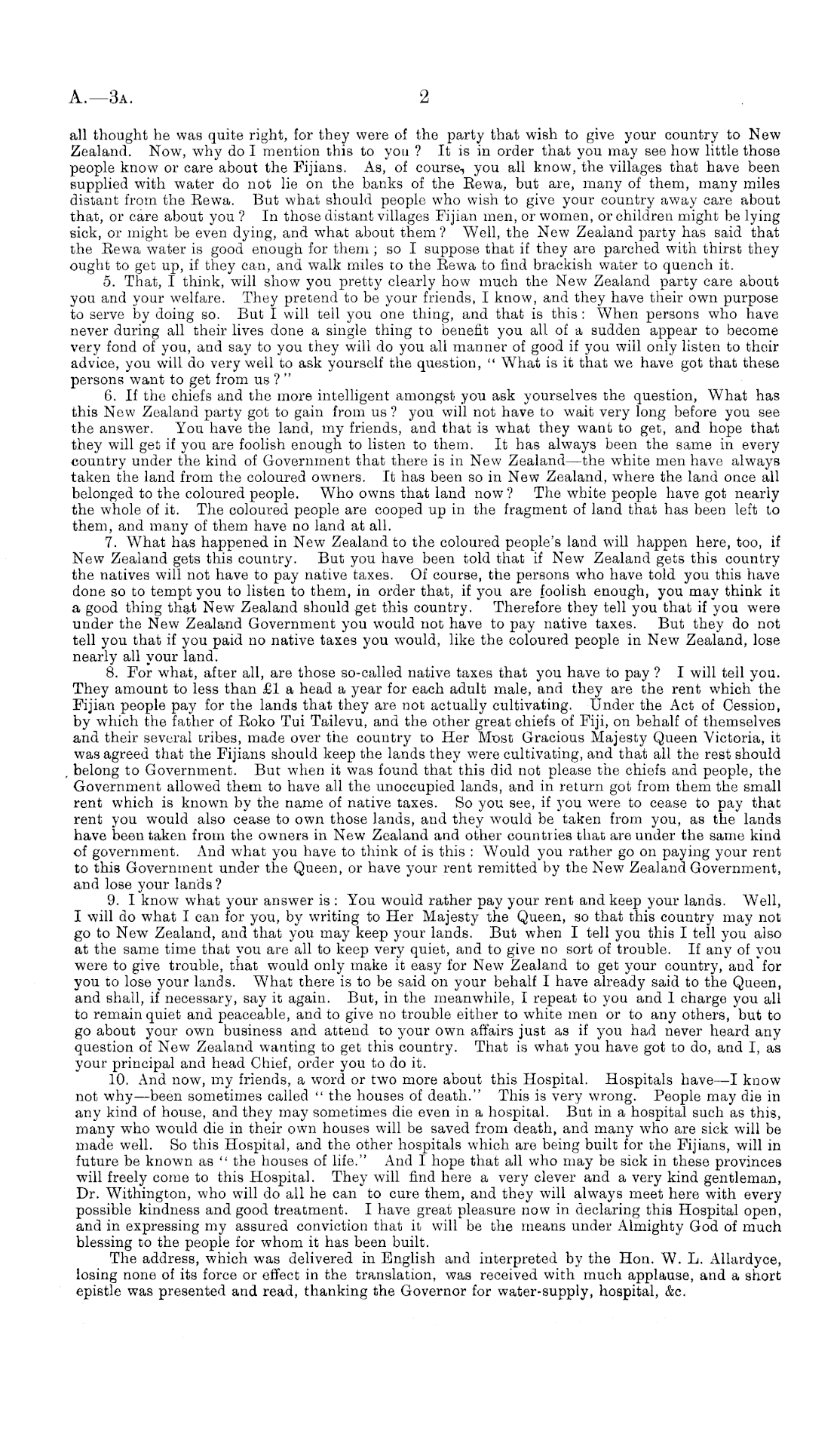 A.—3A. 2

all thought he was quite right, for they were of the party that wish to give your country to New Zealand. Now, why do I mention this to you? It is in order that you may see how little those people know or care about the Fijians. As, of course, you all know, the villages that have been supplied with water do not lie on the banks of the Rewa, but are, many of them, many miles distant from the Rewa. But what should people who wish to give your country away care about that, or care about you? In those distant villages Fijian men, or women, or children might be lying sick, or might be even dying, and what about them? Well, the New Zealand party has said that the Rewa water is good enough for them; so I suppose that if they are parched with thirst they ought to get up, if they can, and walk miles to the Rewa to find brackish water to quench it.

5. That, I think, will show you pretty clearly how much the New Zealand party care about you and your welfare. They pretend to be your friends, I know, and they have their own purpose to serve by doing so. But I will tell you one thing, and that is this: When persons who have never during all their lives done a single thing to benefit you all of a sudden appear to become very fond of you, and say to you they will do you all manner of good if you will only listen to their advice, you will do very well to ask yourself the question, "What is it that we have got that these persons want to get from us?"

6. If the chiefs and the more intelligent amongst you ask yourselves the question, What has this New Zealand party got to gain from us? you will not have to wait very long before you see the answer. You have the land, my friends, and that is what they want to get, and hope that they will get if you are foolish enough to listen to them. It has always been the same in every country under the kind of Government that there is in New Zealand—the white men have always taken the land from the coloured owners. It has been so in New Zealand, where the land once all belonged to the coloured people. Who owns that land now? The white people have got nearly the whole of it. The coloured people are cooped up in the fragment of land that has been left to them, and many of them have no land at all.

7. What has happened in New Zealand to the coloured people's land will happen here, too, if New Zealand gets this country. But you have been told that if New Zealand gets this country the natives will not have to pay native taxes. Of course, the persons who have told you this have done so to tempt you to listen to them, in order that, if you are foolish enough, you may think it a good thing that New Zealand should get this country. Therefore they tell you that if you were under the New Zealand Government you would not have to pay native taxes. But they do not tell you that if you paid no native taxes you would, like the coloured people in New Zealand, lose nearly all your land.

8. For what, after all, are those so-called native taxes that you have to pay? I will tell you. They amount to less than £1 a head a year for each adult male, and they are the rent which the Fijian people pay for the lands that they are not actually cultivating. Under the Act of Cession, by which the father of Roko Tui Tailevu, and the other great chiefs of Fiji, on behalf of themselves and their several tribes, made over the country to Her Most Gracious Majesty Queen Victoria, it was agreed that the Fijians should keep the lands they were cultivating, and that all the rest should belong to Government. But when it was found that this did not please the chiefs and people, the Government allowed them to have all the unoccupied lands, and in return got from them the small rent which is known by the name of native taxes. So you see, if you were to cease to pay that rent you would also cease to own those lands, and they would be taken from you, as the lands have been taken from the owners in New Zealand and other countries that are under the same kind of government. And what you have to think of is this: Would you rather go on paying your rent to this Government under the Queen, or have your rent remitted by the New Zealand Government, and lose your lands?

9. I know what your answer is: You would rather pay your rent and keep your lands. Well, I will do what I can for you, by writing to Her Majesty the Queen, so that this country may not go to New Zealand, and that you may keep your lands. But when I tell you this I tell you also at the same time that you are all to keep very quiet, and to give no sort of trouble. If any of you were to give trouble, that would only make it easy for New Zealand to get your country, and for you to lose your lands. What there is to be said on your behalf I have already said to the Queen, and shall, if necessary, say it again. But, in the meanwhile, I repeat to you and I charge you all to remain quiet and peaceable, and to give no trouble either to white men or to any others, but to go about your own business and attend to your own affairs just as if you had never heard any question of New Zealand wanting to get this country. That is what you have got to do, and I, as your principal and head Chief, order you to do it.

10. And now, my friends, a word or two more about this Hospital. Hospitals have—I know not why—been sometimes called "the houses of death." This is very wrong. People may die in any kind of house, and they may sometimes die even in a hospital. But in a hospital such as this, many who would die in their own houses will be saved from death, and many who are sick will be made well. So this Hospital, and the other hospitals which are being built for the Fijians, will in future be known as "the houses of life." And I hope that all who may be sick in these provinces will freely come to this Hospital. They will find here a very clever and a very kind gentleman, Dr. Withington, who will do all he can to cure them, and they will always meet here with every possible kindness and good treatment. I have great pleasure now in declaring this Hospital open, and in expressing my assured conviction that it will be the means under Almighty God of much blessing to the people for whom it has been built.

The address, which was delivered in English and interpreted by the Hon. W. L. Allardyce, losing none of its force or effect in the translation, was received with much applause, and a short epistle was presented and read, thanking the Governor for water-supply, hospital, &c.